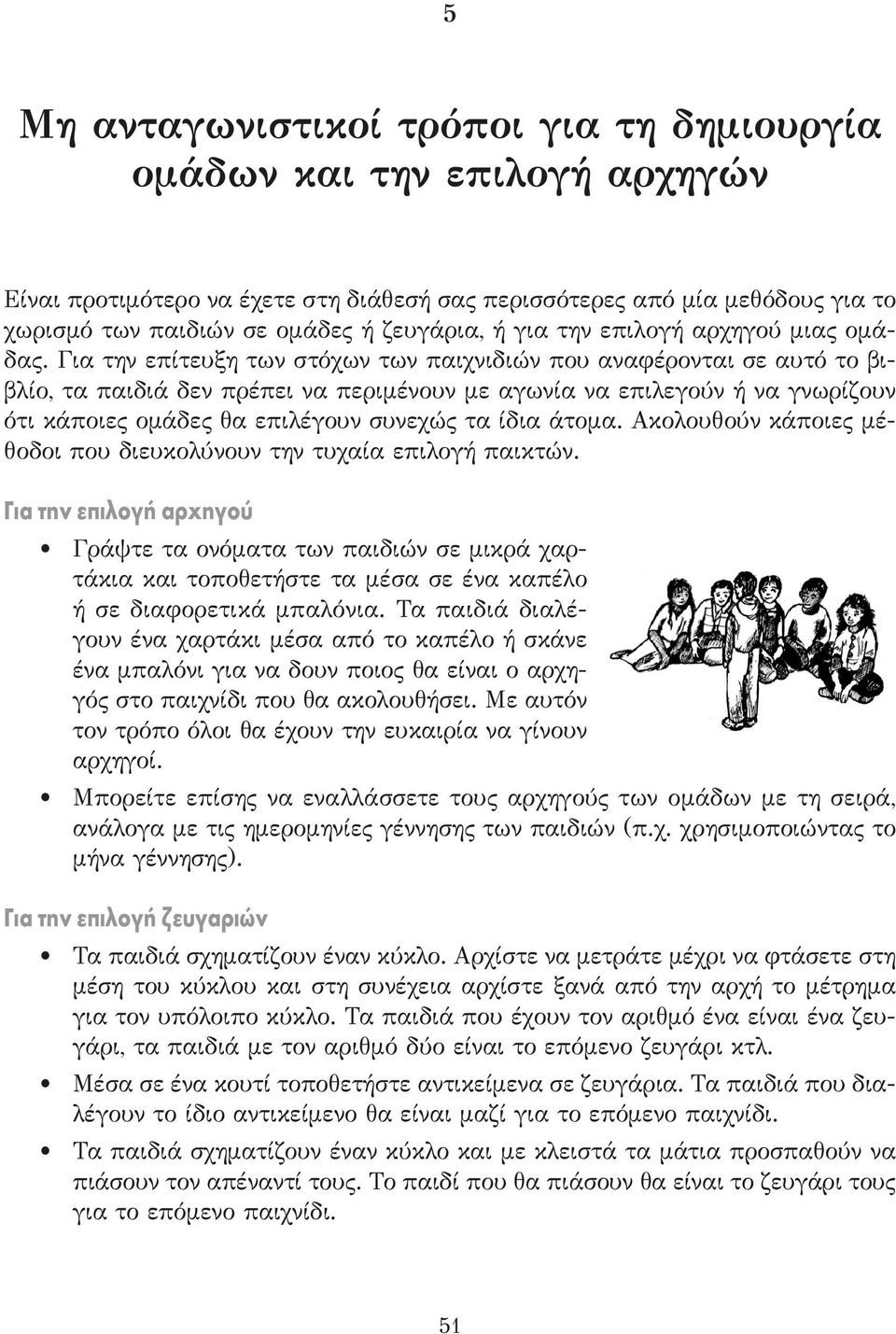 5

Μη ανταγωνιστικοί τρόποι για τη δημιουργία ομάδων και την επιλογή αρχηγών

Είναι προτιμότερο να έχετε στη διάθεσή σας περισσότερες από μία μεθόδους για το χωρισμό των παιδιών σε ομάδες ή ζευγάρια, ή για την επιλογή αρχηγού μιας ομάδας. Για την επίτευξη των στόχων των παιχνιδιών που αναφέρονται σε αυτό το βιβλίο, τα παιδιά δεν πρέπει να περιμένουν με αγωνία να επιλεγούν ή να γνωρίζουν ότι κάποιες ομάδες θα επιλέγουν συνεχώς τα ίδια άτομα. Ακολουθούν κάποιες μέθοδοι που διευκολύνουν την τυχαία επιλογή παικτών.

Για την επιλογή αρχηγού

• Γράψτε τα ονόματα των παιδιών σε μικρά χαρτάκια και τοποθετήστε τα μέσα σε ένα καπέλο ή σε διαφορετικά μπαλόνια. Τα παιδιά διαλέγουν ένα χαρτάκι μέσα από το καπέλο ή σκάνε ένα μπαλόνι για να δουν ποιος θα είναι ο αρχηγός στο παιχνίδι που θα ακολουθήσει. Με αυτόν τον τρόπο όλοι θα έχουν την ευκαιρία να γίνουν αρχηγοί.

• Μπορείτε επίσης να εναλλάσσετε τους αρχηγούς των ομάδων με τη σειρά, ανάλογα με τις ημερομηνίες γέννησης των παιδιών (π.χ. χρησιμοποιώντας το μήνα γέννησης).

Για την επιλογή ζευγαριών

• Τα παιδιά σχηματίζουν έναν κύκλο. Αρχίστε να μετράτε μέχρι να φτάσετε στη μέση του κύκλου και στη συνέχεια αρχίστε ξανά από την αρχή το μέτρημα για τον υπόλοιπο κύκλο. Τα παιδιά που έχουν τον αριθμό ένα είναι ένα ζευγάρι, τα παιδιά με τον αριθμό δύο είναι το επόμενο ζευγάρι κτλ.

• Μέσα σε ένα κουτί τοποθετήστε αντικείμενα σε ζευγάρια. Τα παιδιά που διαλέγουν το ίδιο αντικείμενο θα είναι μαζί για το επόμενο παιχνίδι.

• Τα παιδιά σχηματίζουν έναν κύκλο και με κλειστά τα μάτια προσπαθούν να πιάσουν τον απέναντί τους. Το παιδί που θα πιάσουν θα είναι το ζευγάρι τους για το επόμενο παιχνίδι.

51